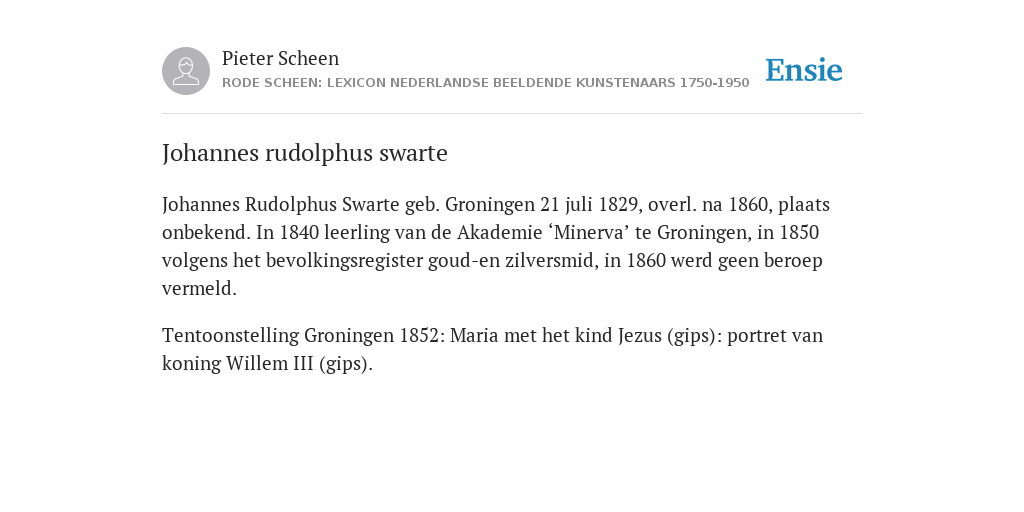 Pieter Scheen
RODE SCHEEN: LEXICON NEDERLANDSE BEELDENDE KUNSTENAARS 1750-1950

Ensie

Johannes rudolphus swarte

Johannes Rudolphus Swarte geb. Groningen 21 juli 1829, overl. na 1860, plaats onbekend. In 1840 leerling van de Akademie ‘Minerva’ te Groningen, in 1850 volgens het bevolkingsregister goud-en zilversmid, in 1860 werd geen beroep vermeld.

Tentoonstelling Groningen 1852: Maria met het kind Jezus (gips): portret van koning Willem III (gips).